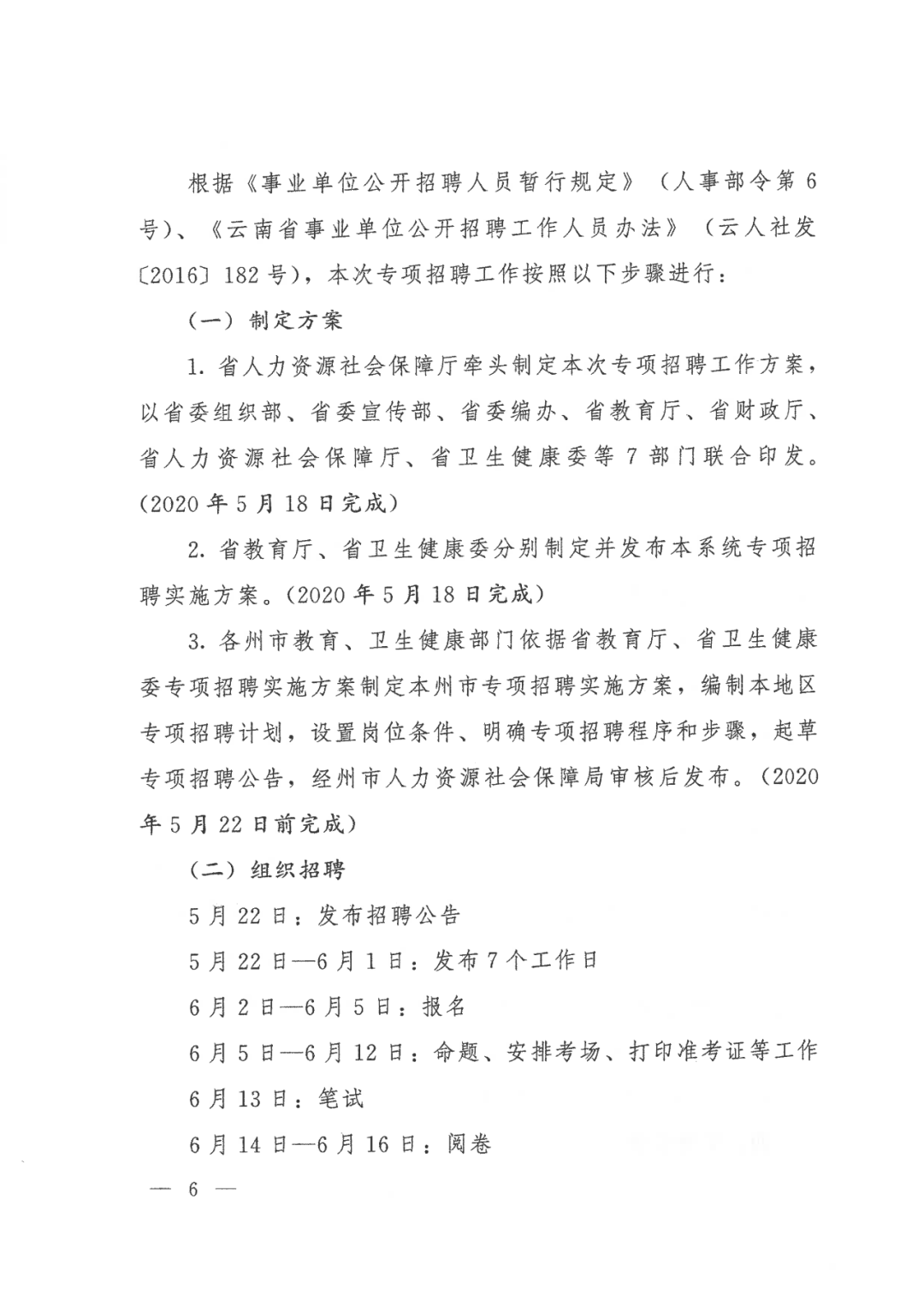 根据《事业单位公开招聘人员暂行规定》（人事部令第6号）、《云南省事业单位公开招聘工作人员办法》（云人社发〔2016〕182号），本次专项招聘工作按照以下步骤进行：

（一）制定方案

1. 省人力资源社会保障厅牵头制定本次专项招聘工作方案，以省委组织部、省委宣传部、省委编办、省教育厅、省财政厅、省人力资源社会保障厅、省卫生健康委等7部门联合印发。（2020年5月18日完成）

2. 省教育厅、省卫生健康委分别制定并发布本系统专项招聘实施方案。（2020年5月18日完成）

3. 各州市教育、卫生健康部门依据省教育厅、省卫生健康委专项招聘实施方案制定本州市专项招聘实施方案，编制本地区专项招聘计划，设置岗位条件、明确专项招聘程序和步骤，起草专项招聘公告，经州市人力资源社会保障局审核后发布。（2020年5月22日前完成）

（二）组织招聘

5月22日：发布招聘公告

5月22日—6月1日：发布7个工作日

6月2日—6月5日：报名

6月5日—6月12日：命题、安排考场、打印准考证等工作

6月13日：笔试

6月14日—6月16日：阅卷

— 6 —